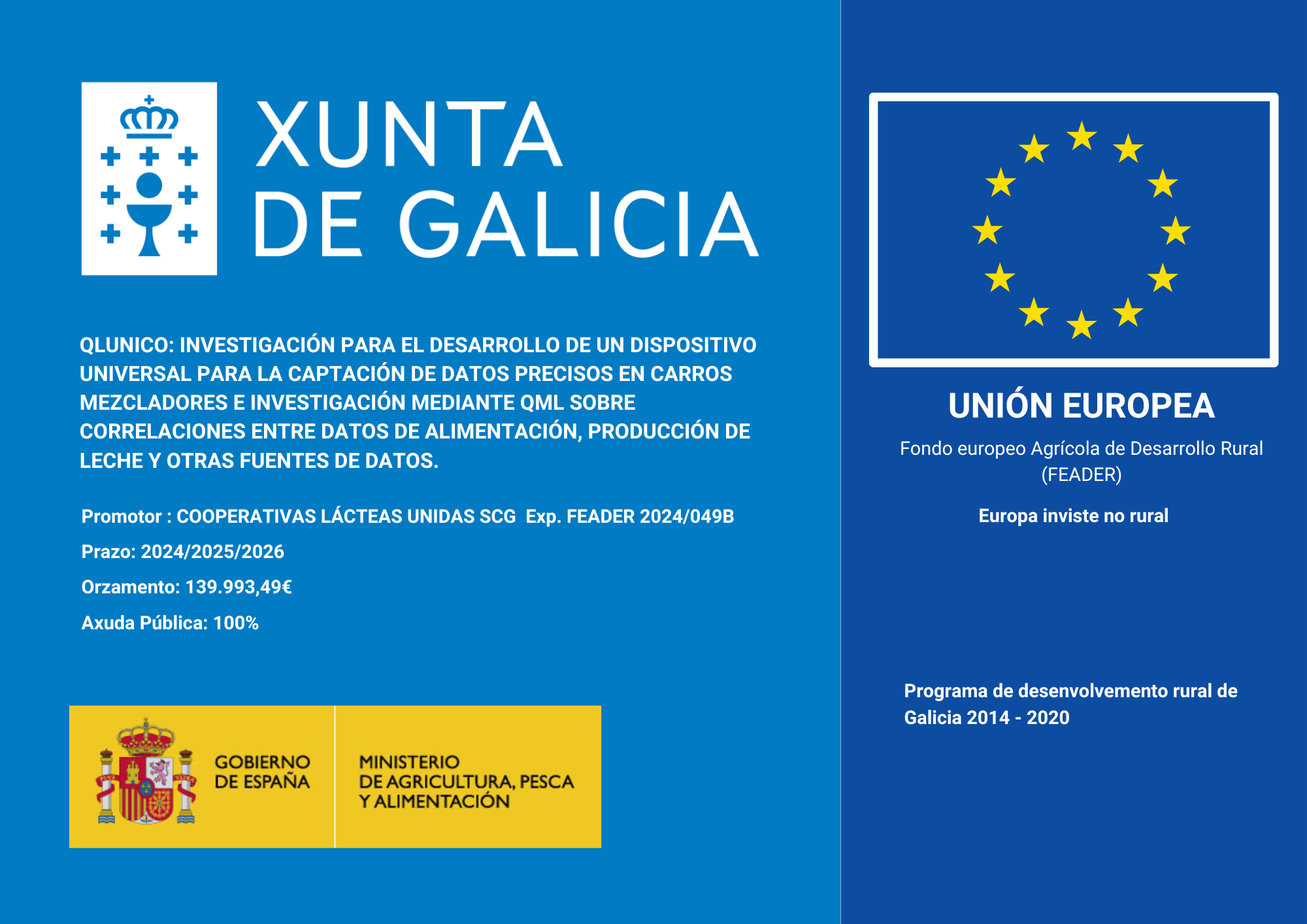 XUNTA DE GALICIA

QLUNICO: INVESTIGACIÓN PARA EL DESARROLLO DE UN DISPOSITIVO UNIVERSAL PARA LA CAPTACIÓN DE DATOS PRECISOS EN CARROS MEZCLADORES E INVESTIGACIÓN MEDIANTE QML SOBRE CORRELACIONES ENTRE DATOS DE ALIMENTACIÓN, PRODUCCIÓN DE LECHE Y OTRAS FUENTES DE DATOS.

Promotor : COOPERATIVAS LÁCTEAS UNIDAS SCG Exp. FEADER 2024/049B

Prazo: 2024/2025/2026

Orzamento: 139.993,49€

Axuda Pública: 100%

GOBIERNO DE ESPAÑA

MINISTERIO DE AGRICULTURA, PESCA Y ALIMENTACIÓN

UNIÓN EUROPEA

Fondo europeo Agrícola de Desarrollo Rural (FEADER)

Europa inviste no rural

Programa de desenvolvemento rural de Galicia 2014 - 2020